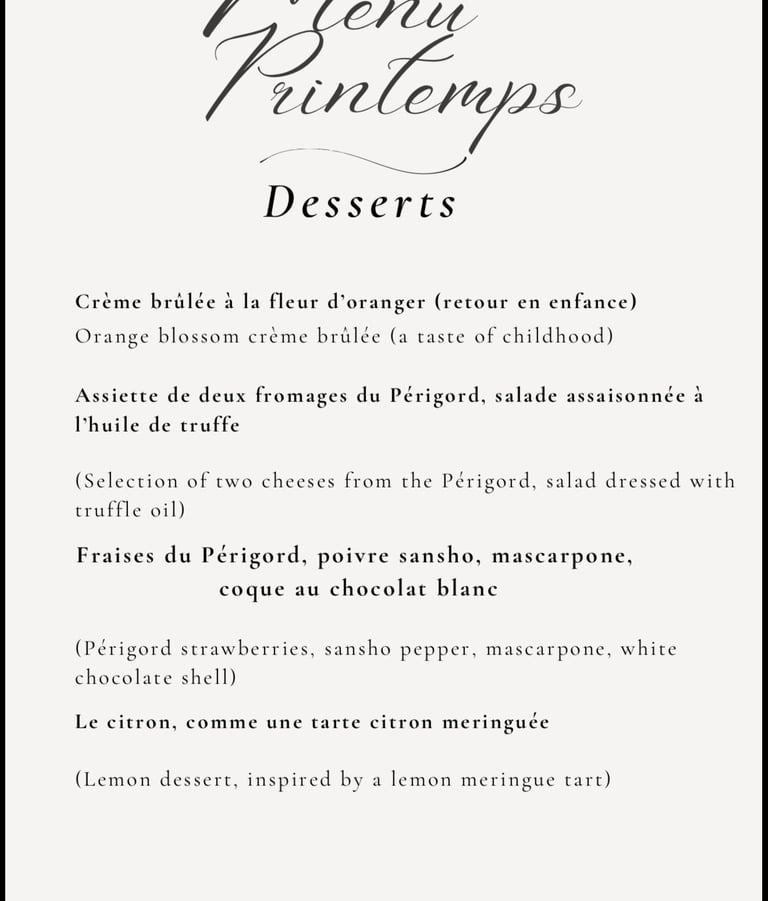 Menu
Printemps

Desserts

Crème brûlée à la fleur d'oranger (retour en enfance)
Orange blossom crème brûlée (a taste of childhood)

Assiette de deux fromages du Périgord, salade assaisonnée à l'huile de truffe

(Selection of two cheeses from the Périgord, salad dressed with truffle oil)

Fraises du Périgord, poivre sansho, mascarpone, coque au chocolat blanc

(Périgord strawberries, sansho pepper, mascarpone, white chocolate shell)

Le citron, comme une tarte citron meringuée

(Lemon dessert, inspired by a lemon meringue tart)